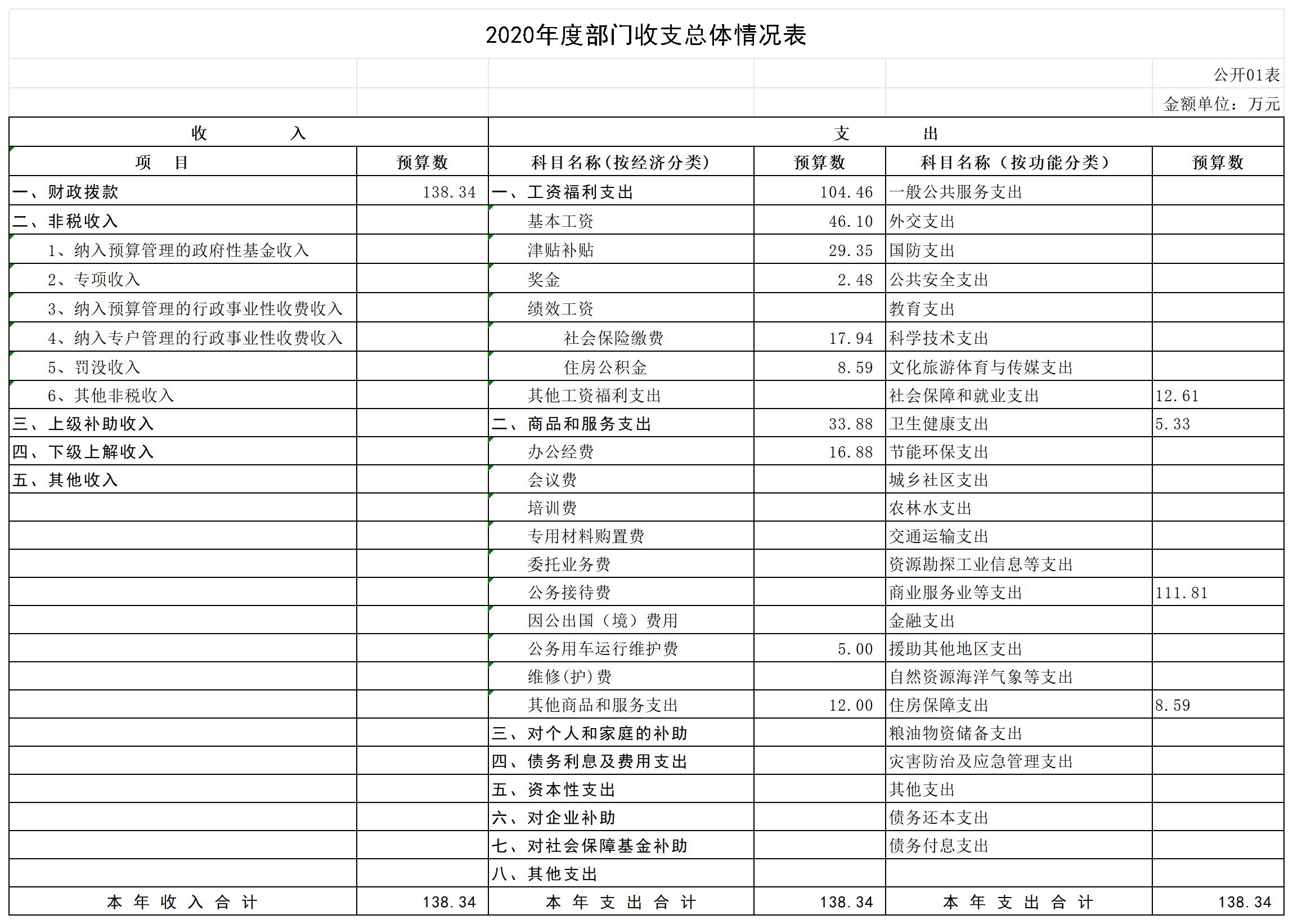 2020年度部门收支总体情况表

公开01表

金额单位：万元

| 收　　入 | | 支　　出 | | | |
|---|---|---|---|---|---|
| 项　目 | 预算数 | 科目名称(按经济分类) | 预算数 | 科目名称（按功能分类） | 预算数 |
| 一、财政拨款 | 138.34 | 一、工资福利支出 | 104.46 | 一般公共服务支出 | |
| 二、非税收入 | | 基本工资 | 46.10 | 外交支出 | |
| 1、纳入预算管理的政府性基金收入 | | 津贴补贴 | 29.35 | 国防支出 | |
| 2、专项收入 | | 奖金 | 2.48 | 公共安全支出 | |
| 3、纳入预算管理的行政事业性收费收入 | | 绩效工资 | | 教育支出 | |
| 4、纳入专户管理的行政事业性收费收入 | | 社会保险缴费 | 17.94 | 科学技术支出 | |
| 5、罚没收入 | | 住房公积金 | 8.59 | 文化旅游体育与传媒支出 | |
| 6、其他非税收入 | | 其他工资福利支出 | | 社会保障和就业支出 | 12.61 |
| 三、上级补助收入 | | 二、商品和服务支出 | 33.88 | 卫生健康支出 | 5.33 |
| 四、下级上解收入 | | 办公经费 | 16.88 | 节能环保支出 | |
| 五、其他收入 | | 会议费 | | 城乡社区支出 | |
| | | 培训费 | | 农林水支出 | |
| | | 专用材料购置费 | | 交通运输支出 | |
| | | 委托业务费 | | 资源勘探工业信息等支出 | |
| | | 公务接待费 | | 商业服务业等支出 | 111.81 |
| | | 因公出国（境）费用 | | 金融支出 | |
| | | 公务用车运行维护费 | 5.00 | 援助其他地区支出 | |
| | | 维修(护)费 | | 自然资源海洋气象等支出 | |
| | | 其他商品和服务支出 | 12.00 | 住房保障支出 | 8.59 |
| | | 三、对个人和家庭的补助 | | 粮油物资储备支出 | |
| | | 四、债务利息及费用支出 | | 灾害防治及应急管理支出 | |
| | | 五、资本性支出 | | 其他支出 | |
| | | 六、对企业补助 | | 债务还本支出 | |
| | | 七、对社会保障基金补助 | | 债务付息支出 | |
| | | 八、其他支出 | | | |
| 本 年 收 入 合 计 | 138.34 | 本 年 支 出 合 计 | 138.34 | 本 年 支 出 合 计 | 138.34 |